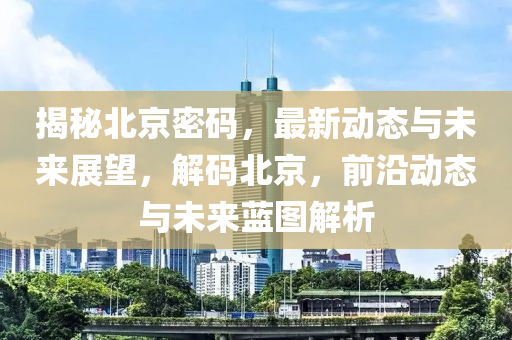 揭秘北京密码，最新动态与未来展望，解码北京，前沿动态与未来蓝图解析